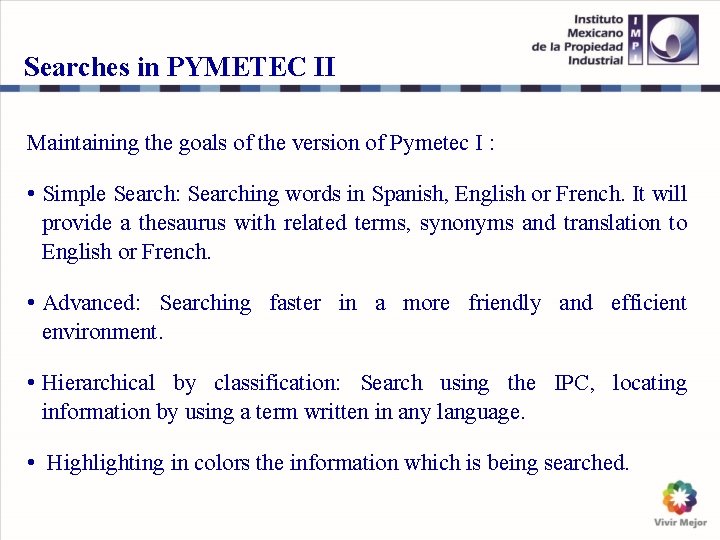 Instituto Mexicano de la Propiedad Industrial

IMPI

Searches in PYMETEC II

Maintaining the goals of the version of Pymetec I :

• Simple Search: Searching words in Spanish, English or French. It will provide a thesaurus with related terms, synonyms and translation to English or French.

• Advanced: Searching faster in a more friendly and efficient environment.

• Hierarchical by classification: Search using the IPC, locating information by using a term written in any language.

• Highlighting in colors the information which is being searched.

Vivir Mejor